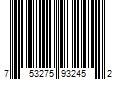 7 53275 93245 2